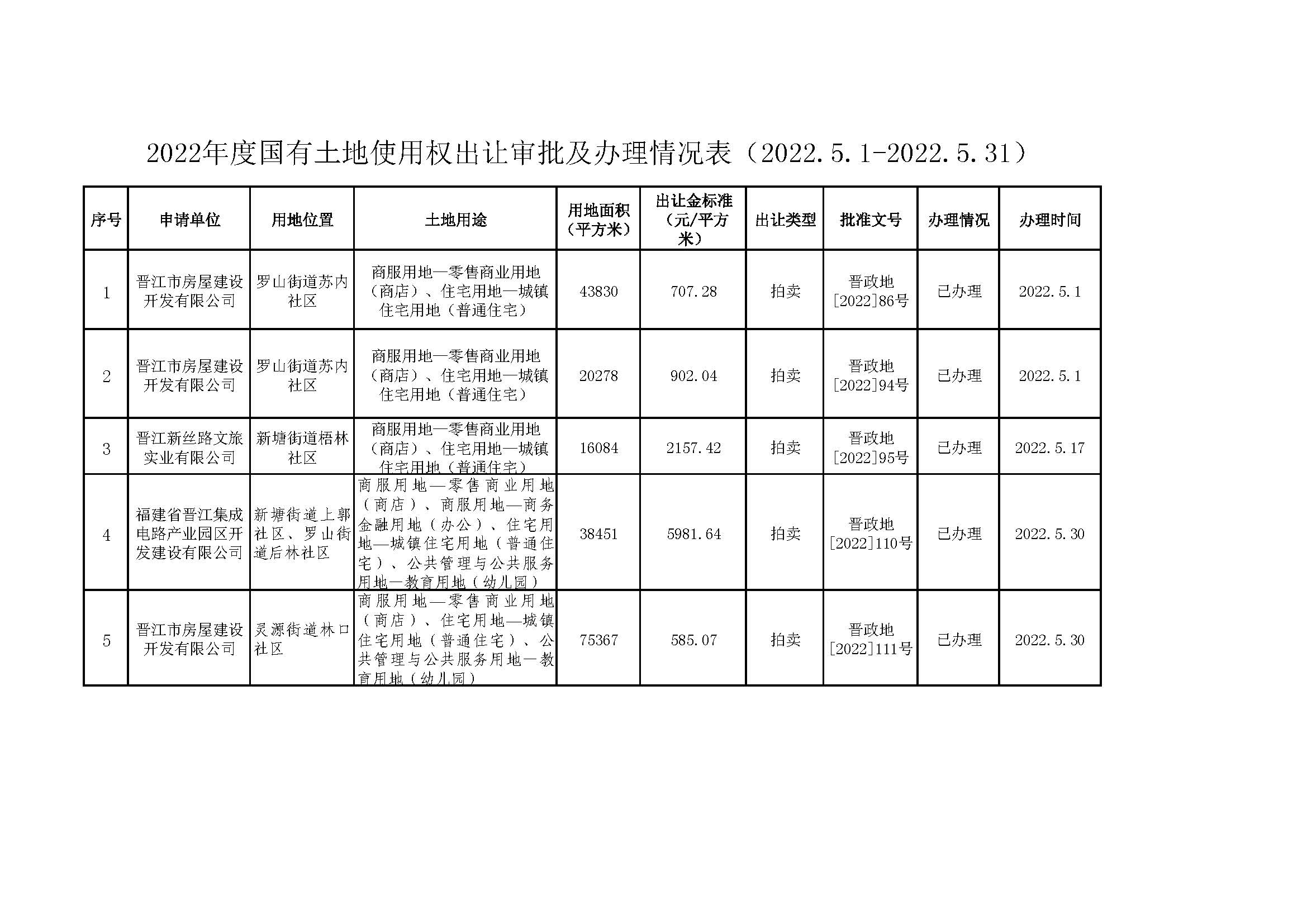 2022年度国有土地使用权出让审批及办理情况表（2022.5.1-2022.5.31）

| 序号 | 申请单位 | 用地位置 | 土地用途 | 用地面积（平方米） | 出让金标准（元/平方米） | 出让类型 | 批准文号 | 办理情况 | 办理时间 |
|---|---|---|---|---|---|---|---|---|---|
| 1 | 晋江市房屋建设开发有限公司 | 罗山街道苏内社区 | 商服用地—零售商业用地（商店）、住宅用地—城镇住宅用地（普通住宅） | 43830 | 707.28 | 拍卖 | 晋政地[2022]86号 | 已办理 | 2022.5.1 |
| 2 | 晋江市房屋建设开发有限公司 | 罗山街道苏内社区 | 商服用地—零售商业用地（商店）、住宅用地—城镇住宅用地（普通住宅） | 20278 | 902.04 | 拍卖 | 晋政地[2022]94号 | 已办理 | 2022.5.1 |
| 3 | 晋江新丝路文旅实业有限公司 | 新塘街道梧林社区 | 商服用地—零售商业用地（商店）、住宅用地—城镇住宅用地（普通住宅） | 16084 | 2157.42 | 拍卖 | 晋政地[2022]95号 | 已办理 | 2022.5.17 |
| 4 | 福建省晋江集成电路产业园区开发建设有限公司 | 新塘街道上郭社区、罗山街道后林社区 | 商服用地—零售商业用地（商店）、商服用地—商务金融用地（办公）、住宅用地—城镇住宅用地（普通住宅）、公共管理与公共服务用地—教育用地（幼儿园） | 38451 | 5981.64 | 拍卖 | 晋政地[2022]110号 | 已办理 | 2022.5.30 |
| 5 | 晋江市房屋建设开发有限公司 | 灵源街道林口社区 | 商服用地—零售商业用地（商店）、住宅用地—城镇住宅用地（普通住宅）、公共管理与公共服务用地—教育用地（幼儿园） | 75367 | 585.07 | 拍卖 | 晋政地[2022]111号 | 已办理 | 2022.5.30 |